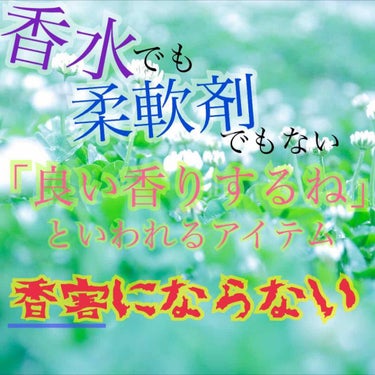 香水でも
柔軟剤でもない
「良い香りするね」
といわれるアイテム
香害にならない